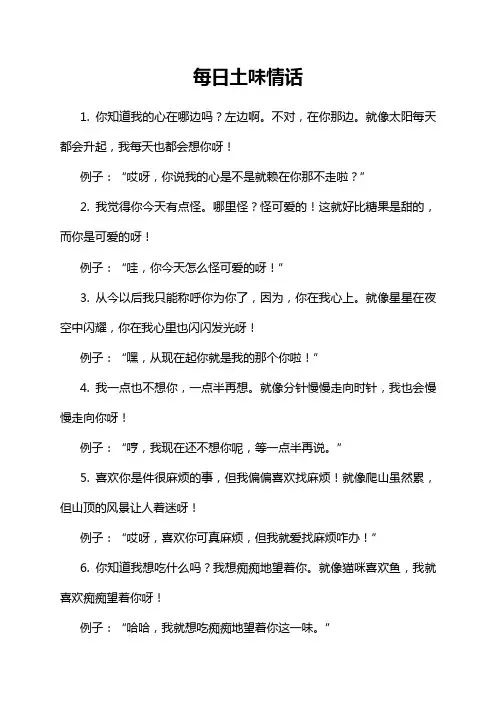 每日土味情话

1. 你知道我的心在哪边吗？左边啊。不对，在你那边。就像太阳每天都会升起，我每天也都会想你呀！

例子：“哎呀，你说我的心是不是就赖在你那不走啦？”

2. 我觉得你今天有点怪。哪里怪？怪可爱的！这就好比糖果是甜的，而你是可爱的呀！

例子：“哇，你今天怎么怪可爱的呀！”

3. 从今以后我只能称呼你为你了，因为，你在我心上。就像星星在夜空中闪耀，你在我心里也闪闪发光呀！

例子：“嘿，从现在起你就是我的那个你啦！”

4. 我一点也不想你，一点半再想。就像分针慢慢走向时针，我也会慢慢走向你呀！

例子：“哼，我现在还不想你呢，等一点半再说。”

5. 喜欢你是件很麻烦的事，但我偏偏喜欢找麻烦！就像爬山虽然累，但山顶的风景让人着迷呀！

例子：“哎呀，喜欢你可真麻烦，但我就爱找麻烦咋办！”

6. 你知道我想吃什么吗？我想痴痴地望着你。就像猫咪喜欢鱼，我就喜欢痴痴望着你呀！

例子：“哈哈，我就想吃痴痴地望着你这一味。”